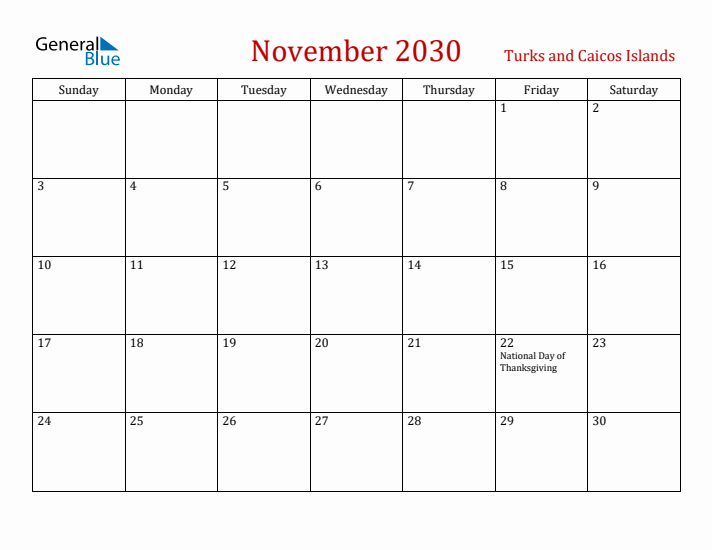 General Blue

November 2030

Turks and Caicos Islands

| Sunday | Monday | Tuesday | Wednesday | Thursday | Friday | Saturday |
|---|---|---|---|---|---|---|
| | | | | | 1 | 2 |
| 3 | 4 | 5 | 6 | 7 | 8 | 9 |
| 10 | 11 | 12 | 13 | 14 | 15 | 16 |
| 17 | 18 | 19 | 20 | 21 | 22 National Day of Thanksgiving | 23 |
| 24 | 25 | 26 | 27 | 28 | 29 | 30 |